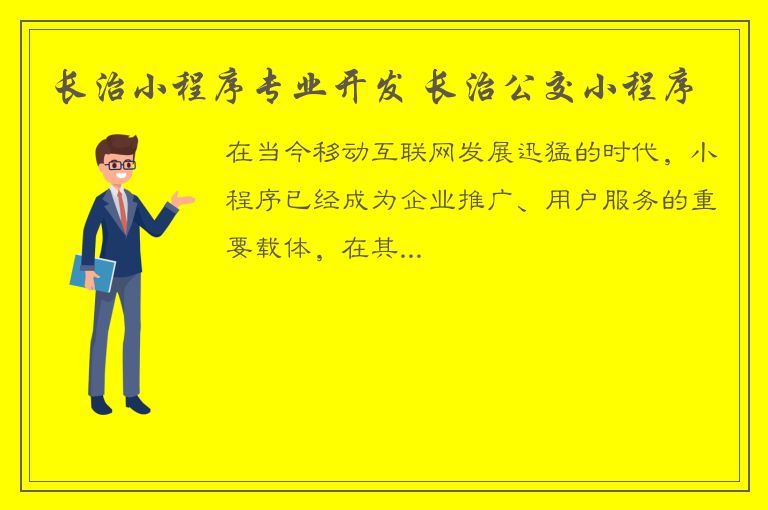 长治小程序专业开发 长治公交小程序

在当今移动互联网发展迅猛的时代，小程序已经成为企业推广、用户服务的重要载体，在其...